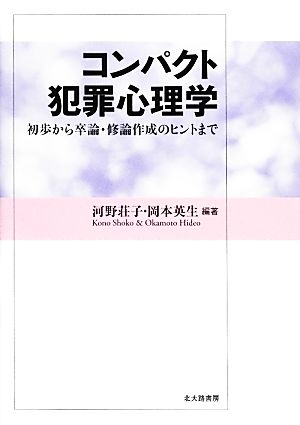 コンパクト
犯罪心理学

初歩から卒論・修論作成のヒントまで

河野荘子・岡本英生 編著
Kono Shoko & Okamoto Hideo

北大路書房